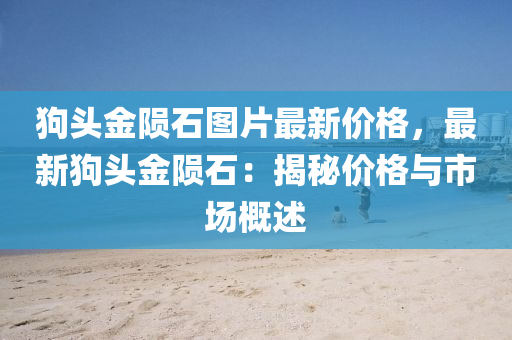 狗头金陨石图片最新价格，最新狗头金陨石：揭秘价格与市场概述